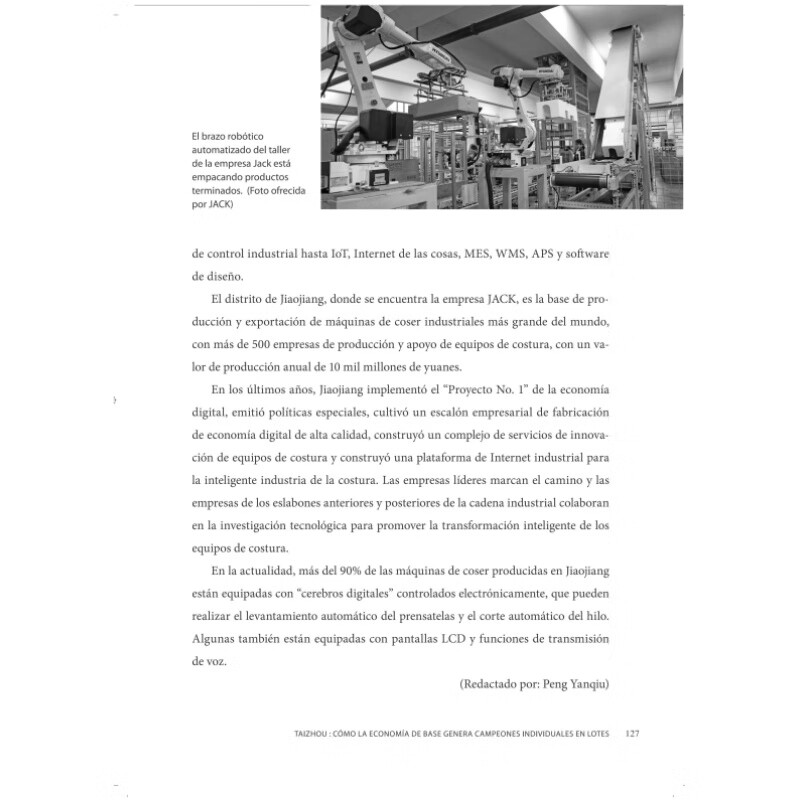 El brazo robótico automatizado del taller de la empresa Jack está empacando productos terminados. (Foto ofrecida por JACK)

de control industrial hasta IoT, Internet de las cosas, MES, WMS, APS y software de diseño.

El distrito de Jiaojiang, donde se encuentra la empresa JACK, es la base de producción y exportación de máquinas de coser industriales más grande del mundo, con más de 500 empresas de producción y apoyo de equipos de costura, con un valor de producción anual de 10 mil millones de yuanes.

En los últimos años, Jiaojiang implementó el "Proyecto No. 1" de la economía digital, emitió políticas especiales, cultivó un escalón empresarial de fabricación de economía digital de alta calidad, construyó un complejo de servicios de innovación de equipos de costura y construyó una plataforma de Internet industrial para la inteligente industria de la costura. Las empresas líderes marcan el camino y las empresas de los eslabones anteriores y posteriores de la cadena industrial colaboran en la investigación tecnológica para promover la transformación inteligente de los equipos de costura.

En la actualidad, más del 90% de las máquinas de coser producidas en Jiaojiang están equipadas con "cerebros digitales" controlados electrónicamente, que pueden realizar el levantamiento automático del prensatelas y el corte automático del hilo. Algunas también están equipadas con pantallas LCD y funciones de transmisión de voz.

(Redactado por: Peng Yanqiu)

TAIZHOU : CÓMO LA ECONOMÍA DE BASE GENERA CAMPEONES INDIVIDUALES EN LOTES 127